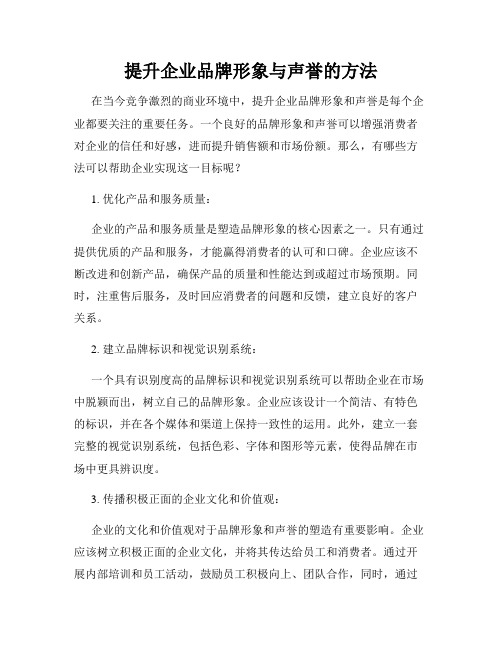 提升企业品牌形象与声誉的方法

在当今竞争激烈的商业环境中，提升企业品牌形象和声誉是每个企业都要关注的重要任务。一个良好的品牌形象和声誉可以增强消费者对企业的信任和好感，进而提升销售额和市场份额。那么，有哪些方法可以帮助企业实现这一目标呢？

1. 优化产品和服务质量：

企业的产品和服务质量是塑造品牌形象的核心因素之一。只有通过提供优质的产品和服务，才能赢得消费者的认可和口碑。企业应该不断改进和创新产品，确保产品的质量和性能达到或超过市场预期。同时，注重售后服务，及时回应消费者的问题和反馈，建立良好的客户关系。

2. 建立品牌标识和视觉识别系统：

一个具有识别度高的品牌标识和视觉识别系统可以帮助企业在市场中脱颖而出，树立自己的品牌形象。企业应该设计一个简洁、有特色的标识，并在各个媒体和渠道上保持一致性的运用。此外，建立一套完整的视觉识别系统，包括色彩、字体和图形等元素，使得品牌在市场中更具辨识度。

3. 传播积极正面的企业文化和价值观：

企业的文化和价值观对于品牌形象和声誉的塑造有重要影响。企业应该树立积极正面的企业文化，并将其传达给员工和消费者。通过开展内部培训和员工活动，鼓励员工积极向上、团队合作，同时，通过